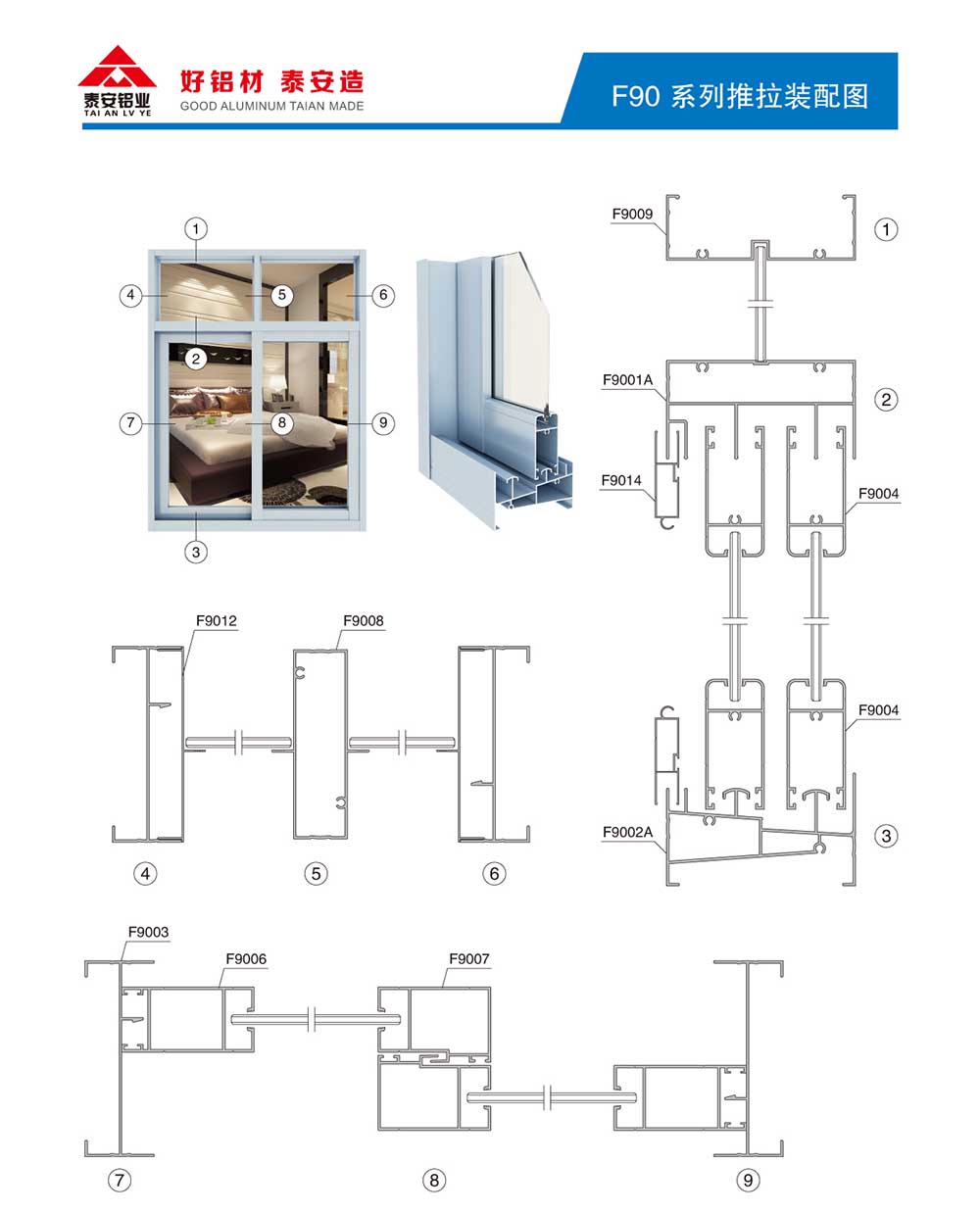 泰安铝业
TAI AN LV YE

好铝材 泰安造
GOOD ALUMINUM TAIAN MADE

F90 系列推拉装配图

①
④ ⑤ ⑥
②
⑦ ⑧ ⑨
③

F9009 ①
F9001A ②
F9014
F9004
F9004
F9002A ③

F9012 F9008
④ ⑤ ⑥

F9003
F9006
F9007
⑦ ⑧ ⑨